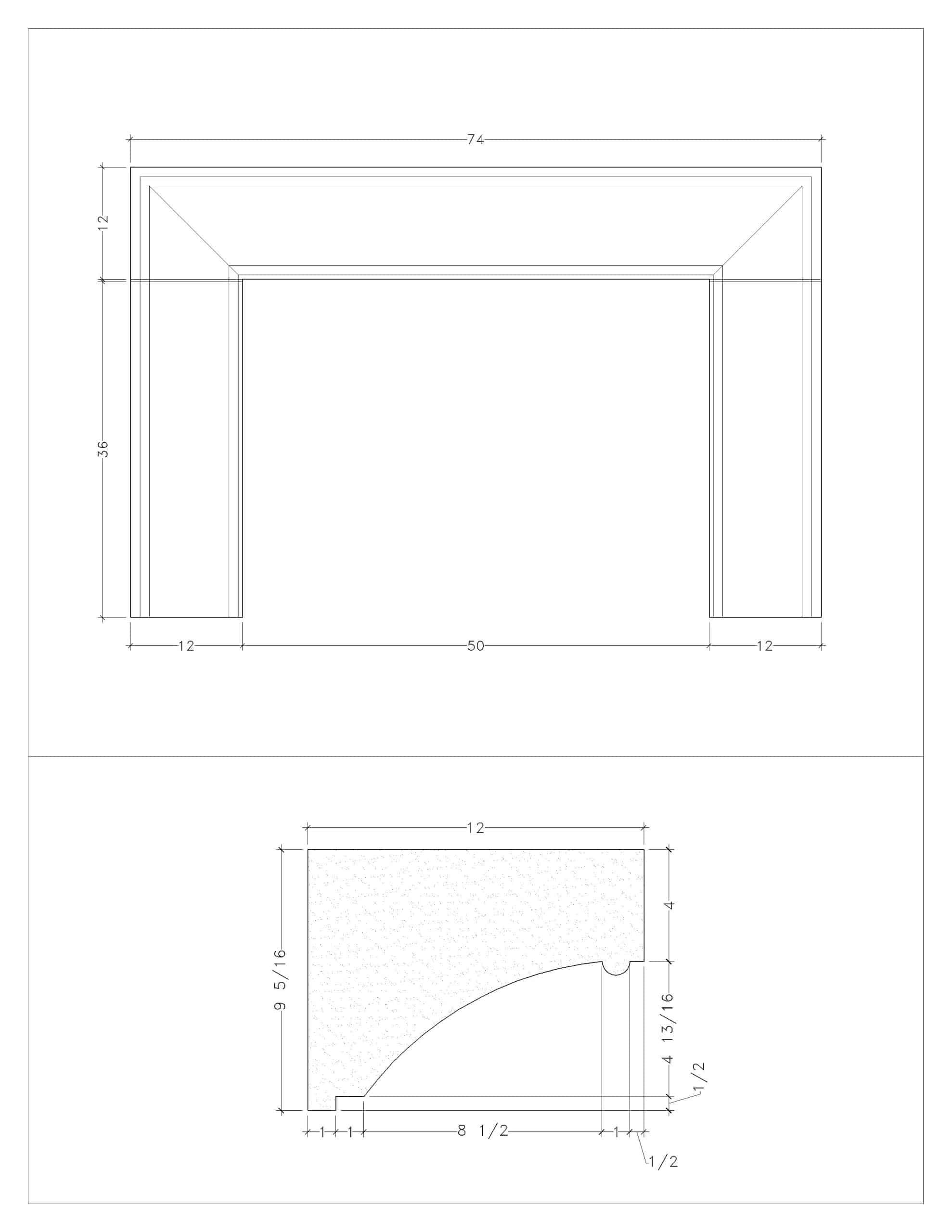 74

12

36

12

50

12

12

9 5/16

4

4 13/16

1/2

1

1

8 1/2

1

1/2